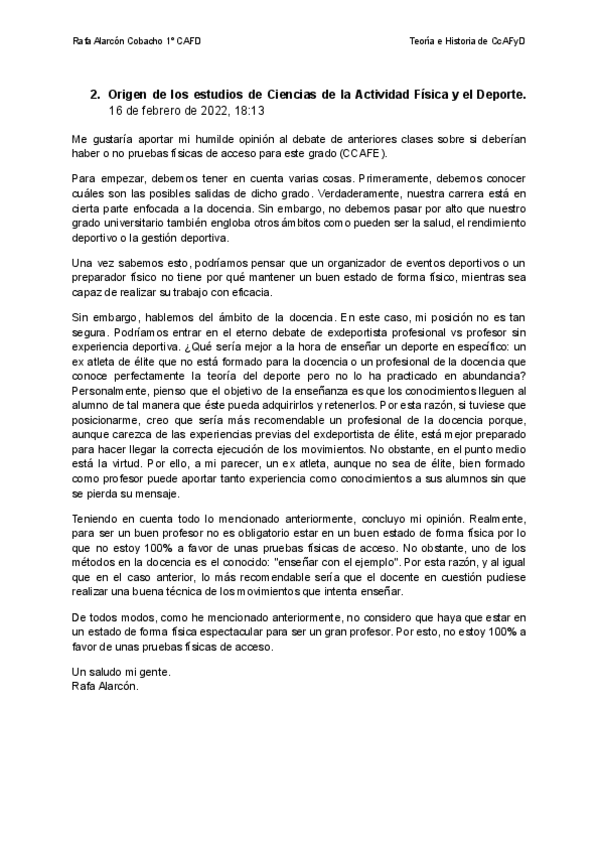 Rafa Alarcón Cobacho 1º CAFD

Teoría e Historia de CcAFyD

2. Origen de los estudios de Ciencias de la Actividad Física y el Deporte.
16 de febrero de 2022, 18:13

Me gustaría aportar mi humilde opinión al debate de anteriores clases sobre si deberían haber o no pruebas físicas de acceso para este grado (CCAFE).

Para empezar, debemos tener en cuenta varias cosas. Primeramente, debemos conocer cuáles son las posibles salidas de dicho grado. Verdaderamente, nuestra carrera está en cierta parte enfocada a la docencia. Sin embargo, no debemos pasar por alto que nuestro grado universitario también engloba otros ámbitos como pueden ser la salud, el rendimiento deportivo o la gestión deportiva.

Una vez sabemos esto, podríamos pensar que un organizador de eventos deportivos o un preparador físico no tiene por qué mantener un buen estado de forma físico, mientras sea capaz de realizar su trabajo con eficacia.

Sin embargo, hablemos del ámbito de la docencia. En este caso, mi posición no es tan segura. Podríamos entrar en el eterno debate de exdeportista profesional vs profesor sin experiencia deportiva. ¿Qué sería mejor a la hora de enseñar un deporte en específico: un ex atleta de élite que no está formado para la docencia o un profesional de la docencia que conoce perfectamente la teoría del deporte pero no lo ha practicado en abundancia? Personalmente, pienso que el objetivo de la enseñanza es que los conocimientos lleguen al alumno de tal manera que éste pueda adquirirlos y retenerlos. Por esta razón, si tuviese que posicionarme, creo que sería más recomendable un profesional de la docencia porque, aunque carezca de las experiencias previas del exdeportista de élite, está mejor preparado para hacer llegar la correcta ejecución de los movimientos. No obstante, en el punto medio está la virtud. Por ello, a mi parecer, un ex atleta, aunque no sea de élite, bien formado como profesor puede aportar tanto experiencia como conocimientos a sus alumnos sin que se pierda su mensaje.

Teniendo en cuenta todo lo mencionado anteriormente, concluyo mi opinión. Realmente, para ser un buen profesor no es obligatorio estar en un buen estado de forma física por lo que no estoy 100% a favor de unas pruebas físicas de acceso. No obstante, uno de los métodos en la docencia es el conocido: "enseñar con el ejemplo". Por esta razón, y al igual que en el caso anterior, lo más recomendable sería que el docente en cuestión pudiese realizar una buena técnica de los movimientos que intenta enseñar.

De todos modos, como he mencionado anteriormente, no considero que haya que estar en un estado de forma física espectacular para ser un gran profesor. Por esto, no estoy 100% a favor de unas pruebas físicas de acceso.

Un saludo mi gente.
Rafa Alarcón.